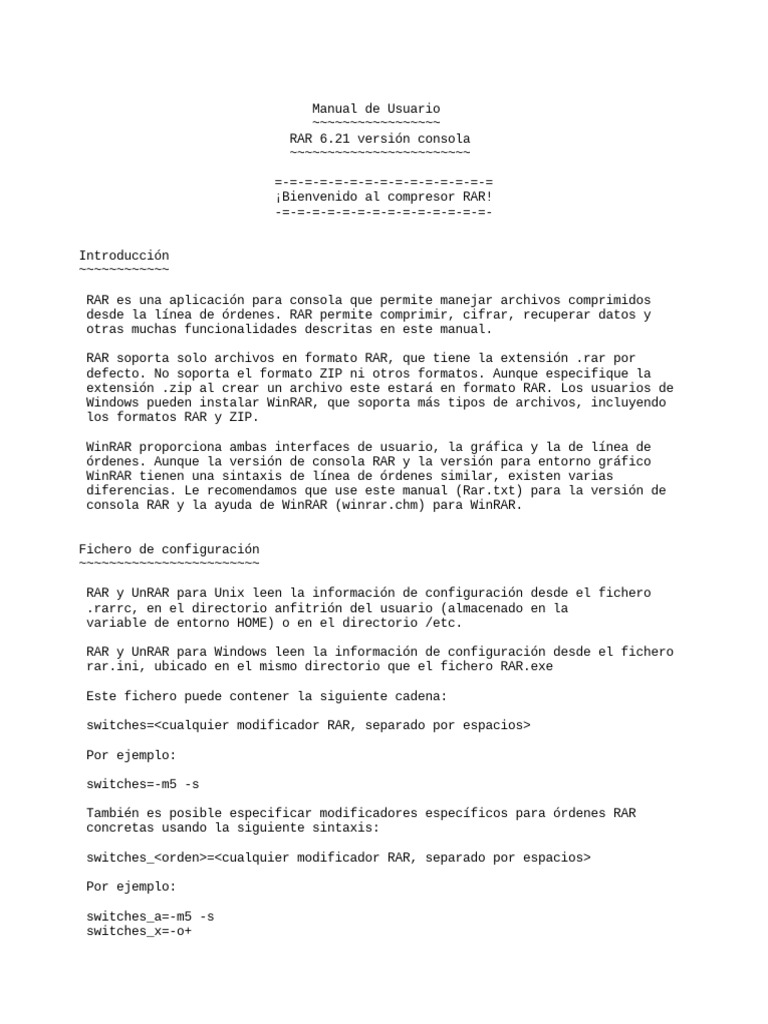 Manual de Usuario
~~~~~~~~~~~~~~~~~
RAR 6.21 versión consola
~~~~~~~~~~~~~~~~~~~~~~~~

=-=-=-=-=-=-=-=-=-=-=-=-=-=-=
¡Bienvenido al compresor RAR!
-=-=-=-=-=-=-=-=-=-=-=-=-=-=-

Introducción
~~~~~~~~~~~~

RAR es una aplicación para consola que permite manejar archivos comprimidos desde la línea de órdenes. RAR permite comprimir, cifrar, recuperar datos y otras muchas funcionalidades descritas en este manual.

RAR soporta solo archivos en formato RAR, que tiene la extensión .rar por defecto. No soporta el formato ZIP ni otros formatos. Aunque especifique la extensión .zip al crear un archivo este estará en formato RAR. Los usuarios de Windows pueden instalar WinRAR, que soporta más tipos de archivos, incluyendo los formatos RAR y ZIP.

WinRAR proporciona ambas interfaces de usuario, la gráfica y la de línea de órdenes. Aunque la versión de consola RAR y la versión para entorno gráfico WinRAR tienen una sintaxis de línea de órdenes similar, existen varias diferencias. Le recomendamos que use este manual (Rar.txt) para la versión de consola RAR y la ayuda de WinRAR (winrar.chm) para WinRAR.

Fichero de configuración
~~~~~~~~~~~~~~~~~~~~~~~~

RAR y UnRAR para Unix leen la información de configuración desde el fichero .rarrc, en el directorio anfitrión del usuario (almacenado en la variable de entorno HOME) o en el directorio /etc.

RAR y UnRAR para Windows leen la información de configuración desde el fichero rar.ini, ubicado en el mismo directorio que el fichero RAR.exe

Este fichero puede contener la siguiente cadena:

switches=<cualquier modificador RAR, separado por espacios>

Por ejemplo:

switches=-m5 -s

También es posible especificar modificadores específicos para órdenes RAR concretas usando la siguiente sintaxis:

switches_<orden>=<cualquier modificador RAR, separado por espacios>

Por ejemplo:

switches_a=-m5 -s
switches_x=-o+